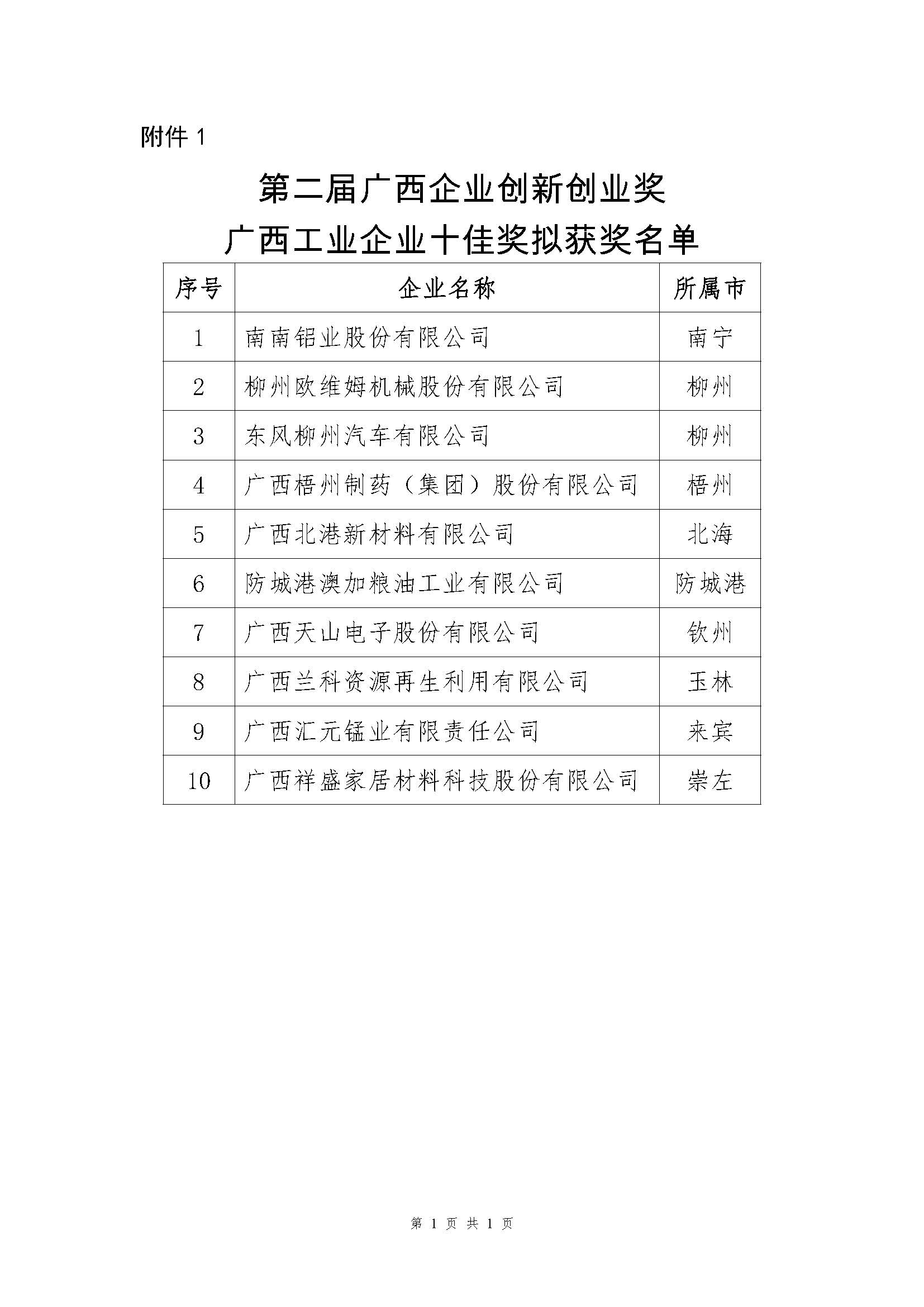 附件 1

第二届广西企业创新创业奖
广西工业企业十佳奖拟获奖名单

| 序号 | 企业名称 | 所属市 |
|---|---|---|
| 1 | 南南铝业股份有限公司 | 南宁 |
| 2 | 柳州欧维姆机械股份有限公司 | 柳州 |
| 3 | 东风柳州汽车有限公司 | 柳州 |
| 4 | 广西梧州制药（集团）股份有限公司 | 梧州 |
| 5 | 广西北港新材料有限公司 | 北海 |
| 6 | 防城港澳加粮油工业有限公司 | 防城港 |
| 7 | 广西天山电子股份有限公司 | 钦州 |
| 8 | 广西兰科资源再生利用有限公司 | 玉林 |
| 9 | 广西汇元锰业有限责任公司 | 来宾 |
| 10 | 广西祥盛家居材料科技股份有限公司 | 崇左 |

第 1 页 共 1 页